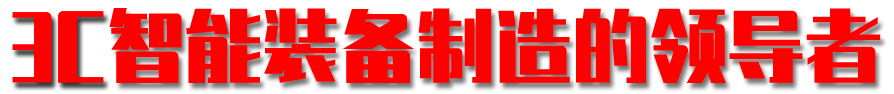 3C智能装备制造的领导者